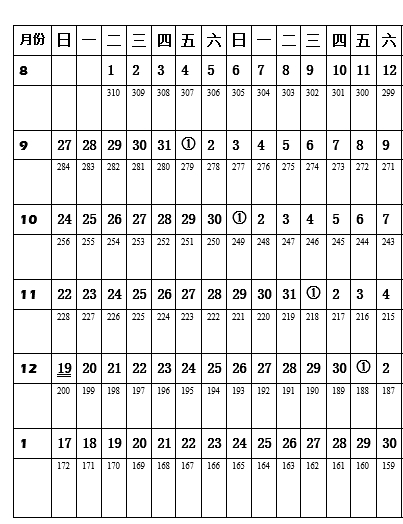 | 月份 | 日 | 一 | 二 | 三 | 四 | 五 | 六 | 日 | 一 | 二 | 三 | 四 | 五 | 六 |
|---|---|---|---|---|---|---|---|---|---|---|---|---|---|---|
| 8 | | | 1 | 2 | 3 | 4 | 5 | 6 | 7 | 8 | 9 | 10 | 11 | 12 |
| | | | 310 | 309 | 308 | 307 | 306 | 305 | 304 | 303 | 302 | 301 | 300 | 299 |
| 9 | 27 | 28 | 29 | 30 | 31 | ① | 2 | 3 | 4 | 5 | 6 | 7 | 8 | 9 |
| | 284 | 283 | 282 | 281 | 280 | 279 | 278 | 277 | 276 | 275 | 274 | 273 | 272 | 271 |
| 10 | 24 | 25 | 26 | 27 | 28 | 29 | 30 | ① | 2 | 3 | 4 | 5 | 6 | 7 |
| | 256 | 255 | 254 | 253 | 252 | 251 | 250 | 249 | 248 | 247 | 246 | 245 | 244 | 243 |
| 11 | 22 | 23 | 24 | 25 | 26 | 27 | 28 | 29 | 30 | 31 | ① | 2 | 3 | 4 |
| | 228 | 227 | 226 | 225 | 224 | 223 | 222 | 221 | 220 | 219 | 218 | 217 | 216 | 215 |
| 12 | 19 | 20 | 21 | 22 | 23 | 24 | 25 | 26 | 27 | 28 | 29 | 30 | ① | 2 |
| | 200 | 199 | 198 | 197 | 196 | 195 | 194 | 193 | 192 | 191 | 190 | 189 | 188 | 187 |
| 1 | 17 | 18 | 19 | 20 | 21 | 22 | 23 | 24 | 25 | 26 | 27 | 28 | 29 | 30 |
| | 172 | 171 | 170 | 169 | 168 | 167 | 166 | 165 | 164 | 163 | 162 | 161 | 160 | 159 |